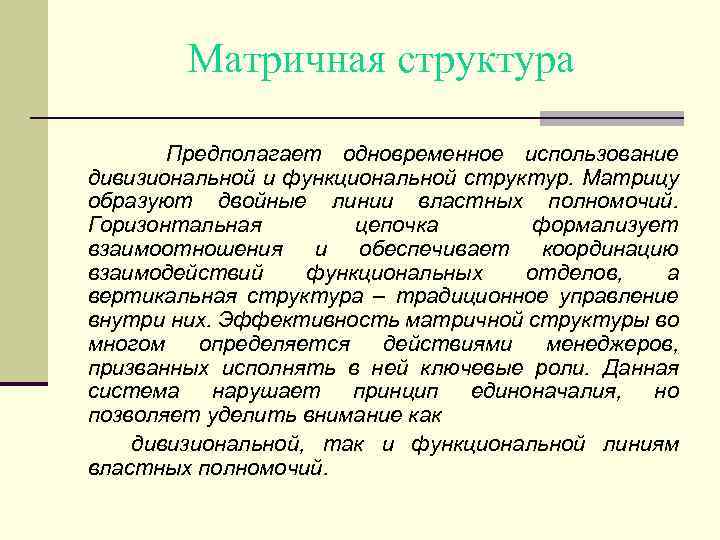 Матричная структура

Предполагает одновременное использование дивизиональной и функциональной структур. Матрицу образуют двойные линии властных полномочий. Горизонтальная цепочка формализует взаимоотношения и обеспечивает координацию взаимодействий функциональных отделов, а вертикальная структура – традиционное управление внутри них. Эффективность матричной структуры во многом определяется действиями менеджеров, призванных исполнять в ней ключевые роли. Данная система нарушает принцип единоначалия, но позволяет уделить внимание как

дивизиональной, так и функциональной линиям властных полномочий.